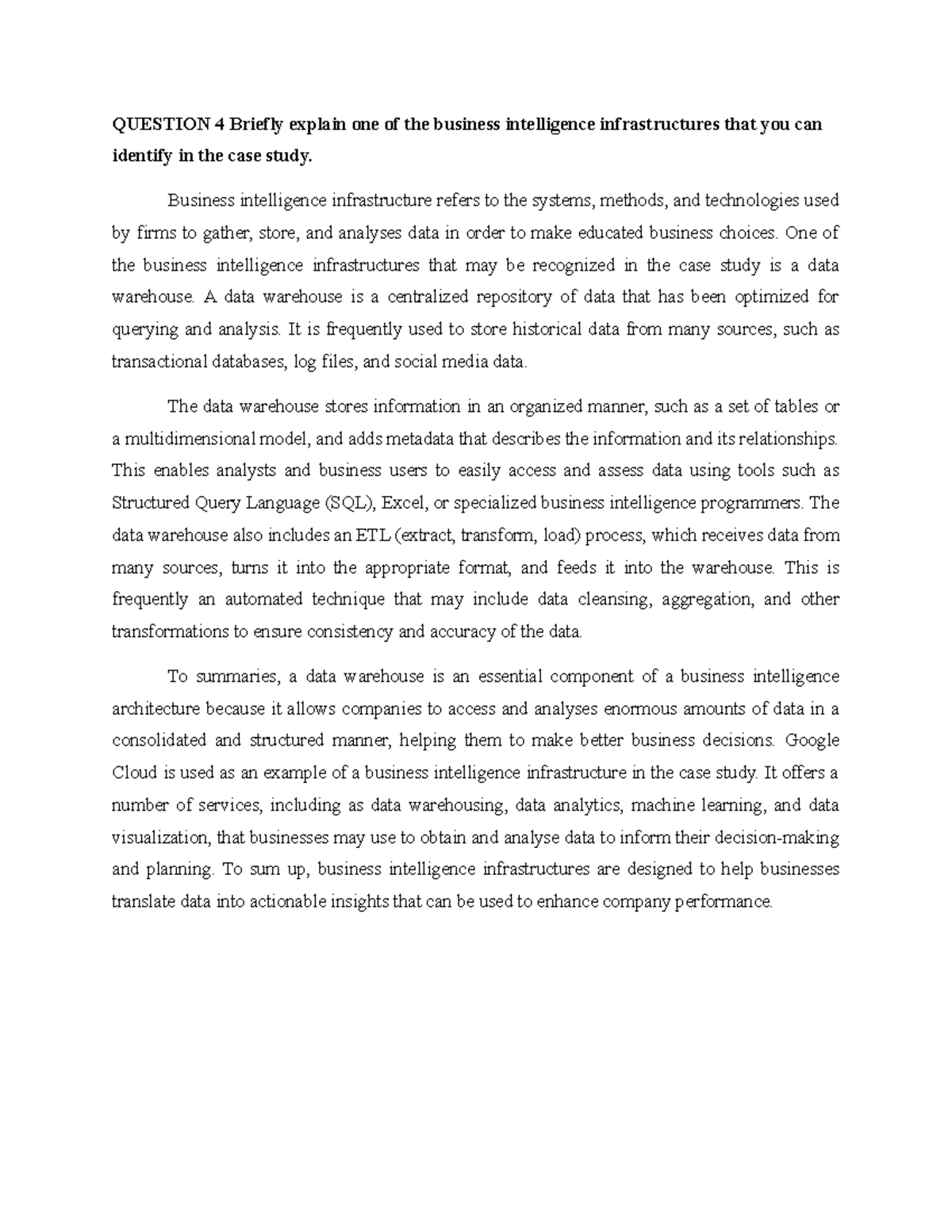 QUESTION 4 Briefly explain one of the business intelligence infrastructures that you can identify in the case study.

Business intelligence infrastructure refers to the systems, methods, and technologies used by firms to gather, store, and analyses data in order to make educated business choices. One of the business intelligence infrastructures that may be recognized in the case study is a data warehouse. A data warehouse is a centralized repository of data that has been optimized for querying and analysis. It is frequently used to store historical data from many sources, such as transactional databases, log files, and social media data.

The data warehouse stores information in an organized manner, such as a set of tables or a multidimensional model, and adds metadata that describes the information and its relationships. This enables analysts and business users to easily access and assess data using tools such as Structured Query Language (SQL), Excel, or specialized business intelligence programmers. The data warehouse also includes an ETL (extract, transform, load) process, which receives data from many sources, turns it into the appropriate format, and feeds it into the warehouse. This is frequently an automated technique that may include data cleansing, aggregation, and other transformations to ensure consistency and accuracy of the data.

To summaries, a data warehouse is an essential component of a business intelligence architecture because it allows companies to access and analyses enormous amounts of data in a consolidated and structured manner, helping them to make better business decisions. Google Cloud is used as an example of a business intelligence infrastructure in the case study. It offers a number of services, including as data warehousing, data analytics, machine learning, and data visualization, that businesses may use to obtain and analyse data to inform their decision-making and planning. To sum up, business intelligence infrastructures are designed to help businesses translate data into actionable insights that can be used to enhance company performance.